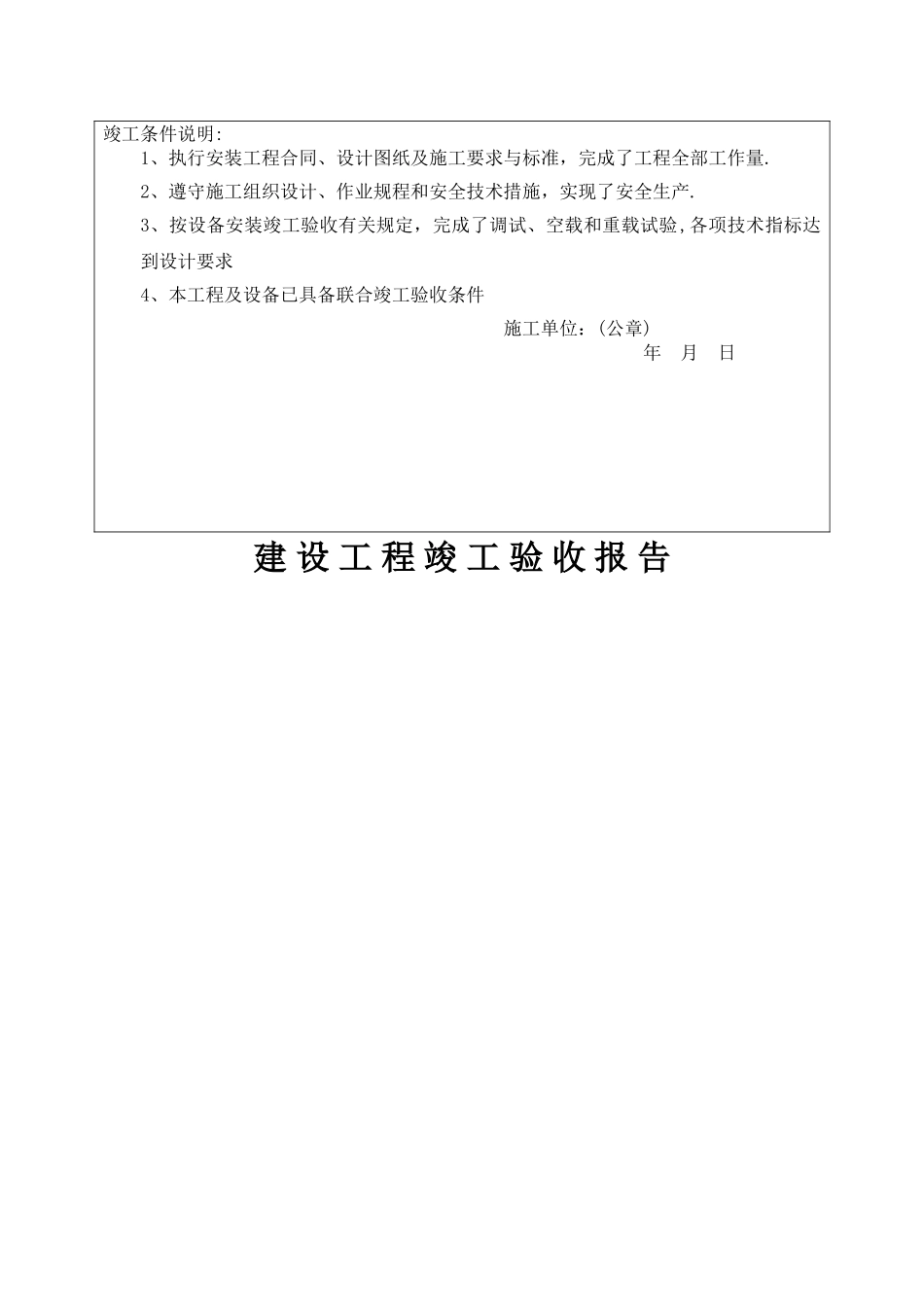 竣工条件说明:

1、执行安装工程合同、设计图纸及施工要求与标准，完成了工程全部工作量.

2、遵守施工组织设计、作业规程和安全技术措施，实现了安全生产.

3、按设备安装竣工验收有关规定，完成了调试、空载和重载试验,各项技术指标达到设计要求

4、本工程及设备已具备联合竣工验收条件

施工单位：(公章)

年 月 日

建设工程竣工验收报告